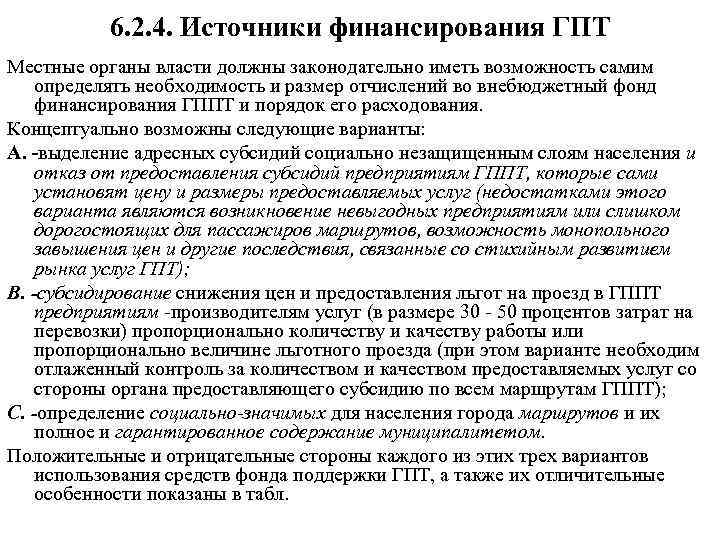 6.2.4. Источники финансирования ГПТ

Местные органы власти должны законодательно иметь возможность самим определять необходимость и размер отчислений во внебюджетный фонд финансирования ГППТ и порядок его расходования.

Концептуально возможны следующие варианты:

А. -выделение адресных субсидий социально незащищенным слоям населения и отказ от предоставления субсидий предприятиям ГППТ, которые сами установят цену и размеры предоставляемых услуг (недостатками этого варианта являются возникновение невыгодных предприятиям или слишком дорогостоящих для пассажиров маршрутов, возможность монопольного завышения цен и другие последствия, связанные со стихийным развитием рынка услуг ГПТ);

В. -субсидирование снижения цен и предоставления льгот на проезд в ГППТ предприятиям -производителям услуг (в размере 30 - 50 процентов затрат на перевозки) пропорционально количеству и качеству работы или пропорционально величине льготного проезда (при этом варианте необходим отлаженный контроль за количеством и качеством предоставляемых услуг со стороны органа предоставляющего субсидию по всем маршрутам ГППТ);

С. -определение социально-значимых для населения города маршрутов и их полное и гарантированное содержание муниципалитетом.

Положительные и отрицательные стороны каждого из этих трех вариантов использования средств фонда поддержки ГПТ, а также их отличительные особенности показаны в табл.